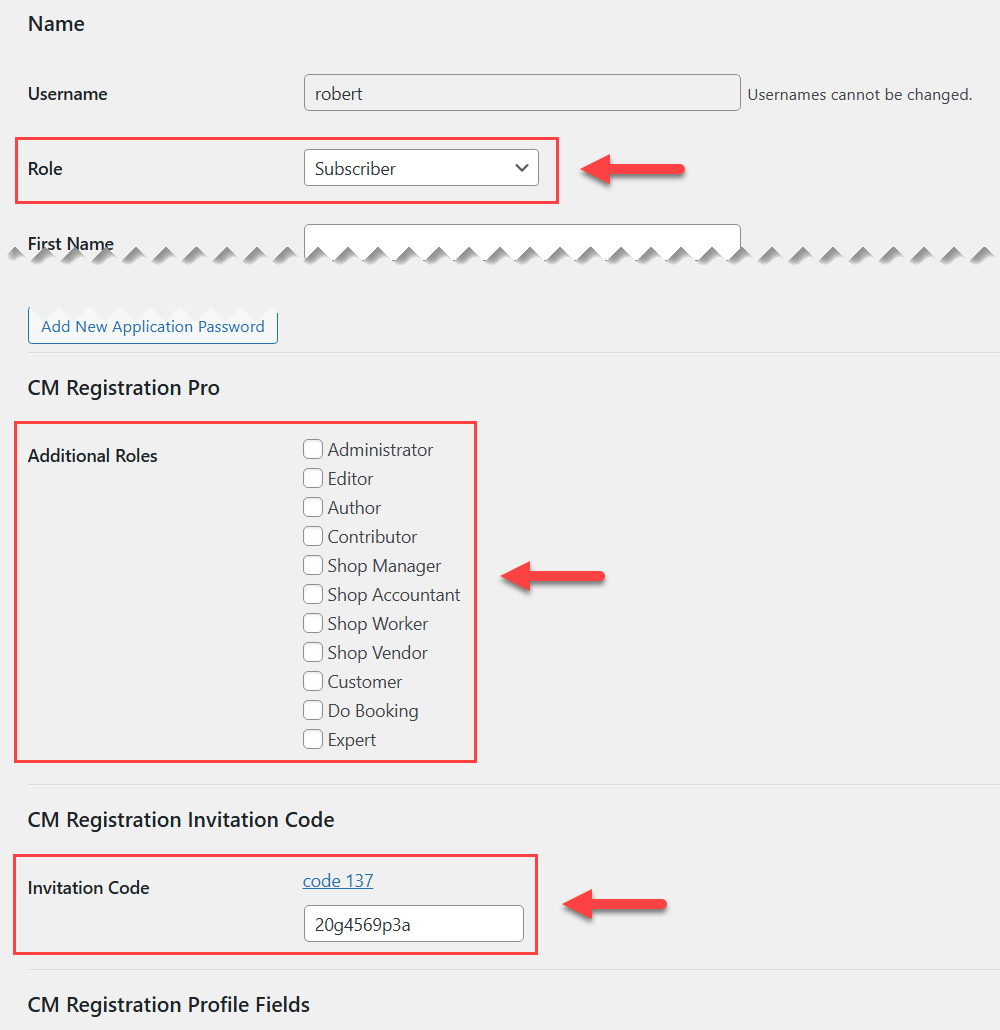 Name

Username
robert
Usernames cannot be changed.

Role
Subscriber

First Name

Add New Application Password

CM Registration Pro

Additional Roles
Administrator
Editor
Author
Contributor
Shop Manager
Shop Accountant
Shop Worker
Shop Vendor
Customer
Do Booking
Expert

CM Registration Invitation Code

Invitation Code
code 137
20g4569p3a

CM Registration Profile Fields